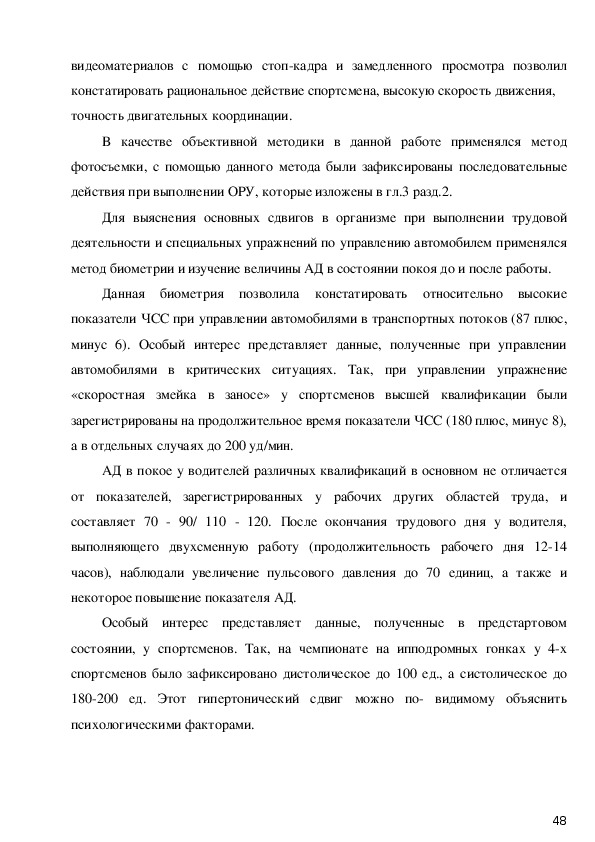 видеоматериалов с помощью стоп-кадра и замедленного просмотра позволил констатировать рациональное действие спортсмена, высокую скорость движения, точность двигательных координации.

В качестве объективной методики в данной работе применялся метод фотосъемки, с помощью данного метода были зафиксированы последовательные действия при выполнении ОРУ, которые изложены в гл.3 разд.2.

Для выяснения основных сдвигов в организме при выполнении трудовой деятельности и специальных упражнений по управлению автомобилем применялся метод биометрии и изучение величины АД в состоянии покоя до и после работы.

Данная биометрия позволила констатировать относительно высокие показатели ЧСС при управлении автомобилями в транспортных потоков (87 плюс, минус 6). Особый интерес представляет данные, полученные при управлении автомобилями в критических ситуациях. Так, при управлении упражнение «скоростная змейка в заносе» у спортсменов высшей квалификации были зарегистрированы на продолжительное время показатели ЧСС (180 плюс, минус 8), а в отдельных случаях до 200 уд/мин.

АД в покое у водителей различных квалификаций в основном не отличается от показателей, зарегистрированных у рабочих других областей труда, и составляет 70 - 90/ 110 - 120. После окончания трудового дня у водителя, выполняющего двухсменную работу (продолжительность рабочего дня 12-14 часов), наблюдали увеличение пульсового давления до 70 единиц, а также и некоторое повышение показателя АД.

Особый интерес представляет данные, полученные в предстартовом состоянии, у спортсменов. Так, на чемпионате на ипподромных гонках у 4-х спортсменов было зафиксировано дистолическое до 100 ед., а систолическое до 180-200 ед. Этот гипертонический сдвиг можно по- видимому объяснить психологическими факторами.

48